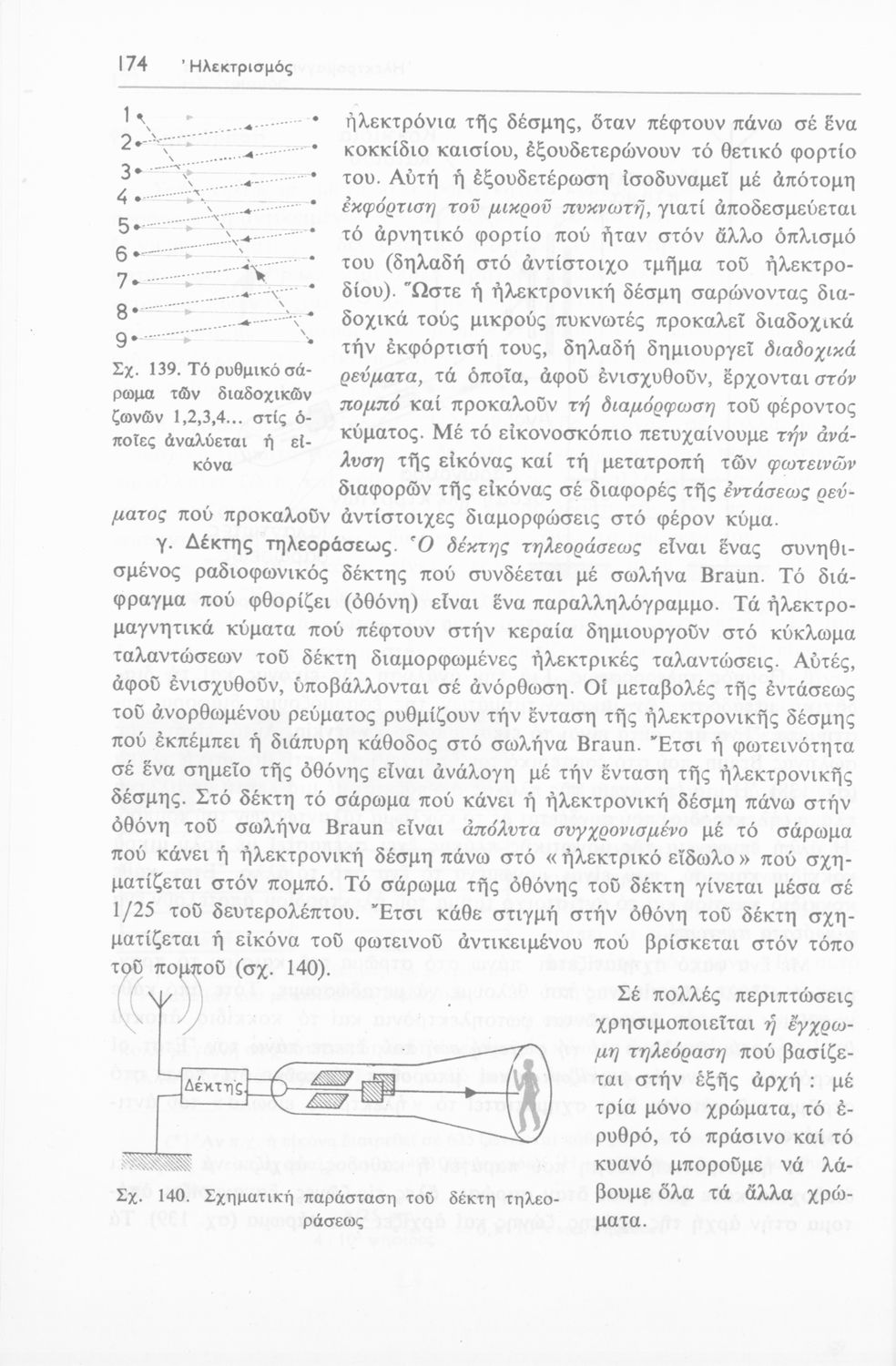 174 Ἠλεκτρισμός

1
2
3
4
5
6
7
8
9

Σχ. 139. Τό ρυθμικό σάρωμα τῶν διαδοχικῶν ζωνῶν 1,2,3,4... στίς ὁποῖες ἀναλύεται ἡ εἰκόνα

ἠλεκτρόνια τῆς δέσμης, ὅταν πέφτουν πάνω σέ ἕνα κοκκίδιο καισίου, ἐξουδετερώνουν τό θετικό φορτίο του. Αὐτή ἡ ἐξουδετέρωση ἰσοδυναμεῖ μέ ἀπότομη ἐκφόρτιση τοῦ μικροῦ πυκνωτῆ, γιατί ἀποδεσμεύεται τό ἀρνητικό φορτίο πού ἦταν στόν ἄλλο ὁπλισμό του (δηλαδή στό ἀντίστοιχο τμῆμα τοῦ ἠλεκτροδίου). Ὥστε ἡ ἠλεκτρονική δέσμη σαρώνοντας διαδοχικά τούς μικρούς πυκνωτές προκαλεῖ διαδοχικά τήν ἐκφόρτισή τους, δηλαδή δημιουργεῖ διαδοχικά ρεύματα, τά ὁποῖα, ἀφοῦ ἐνισχυθοῦν, ἔρχονται στόν πομπό καί προκαλοῦν τή διαμόρφωση τοῦ φέροντος κύματος. Μέ τό εἰκονοσκόπιο πετυχαίνουμε τήν ἀνάλυση τῆς εἰκόνας καί τή μετατροπή τῶν φωτεινῶν διαφορῶν τῆς εἰκόνας σέ διαφορές τῆς ἐντάσεως ρεύματος πού προκαλοῦν ἀντίστοιχες διαμορφώσεις στό φέρον κύμα.

γ. Δέκτης τηλεοράσεως. Ὁ δέκτης τηλεοράσεως εἶναι ἕνας συνηθισμένος ραδιοφωνικός δέκτης πού συνδέεται μέ σωλήνα Braun. Τό διάφραγμα πού φθορίζει (ὀθόνη) εἶναι ἕνα παραλληλόγραμμο. Τά ἠλεκτρομαγνητικά κύματα πού πέφτουν στήν κεραία δημιουργοῦν στό κύκλωμα ταλαντώσεων τοῦ δέκτη διαμορφωμένες ἠλεκτρικές ταλαντώσεις. Αὐτές, ἀφοῦ ἐνισχυθοῦν, ὑποβάλλονται σέ ἀνόρθωση. Οἱ μεταβολές τῆς ἐντάσεως τοῦ ἀνορθωμένου ρεύματος ρυθμίζουν τήν ἔνταση τῆς ἠλεκτρονικῆς δέσμης πού ἐκπέμπει ἡ διάπυρη κάθοδος στό σωλήνα Braun. Ἔτσι ἡ φωτεινότητα σέ ἕνα σημεῖο τῆς ὀθόνης εἶναι ἀνάλογη μέ τήν ἔνταση τῆς ἠλεκτρονικῆς δέσμης. Στό δέκτη τό σάρωμα πού κάνει ἡ ἠλεκτρονική δέσμη πάνω στήν ὀθόνη τοῦ σωλήνα Braun εἶναι ἀπόλυτα συγχρονισμένο μέ τό σάρωμα πού κάνει ἡ ἠλεκτρονική δέσμη πάνω στό «ἠλεκτρικό εἴδωλο» πού σχηματίζεται στόν πομπό. Τό σάρωμα τῆς ὀθόνης τοῦ δέκτη γίνεται μέσα σέ 1/25 τοῦ δευτερολέπτου. Ἔτσι κάθε στιγμή στήν ὀθόνη τοῦ δέκτη σχηματίζεται ἡ εἰκόνα τοῦ φωτεινοῦ ἀντικειμένου πού βρίσκεται στόν τόπο τοῦ πομποῦ (σχ. 140).

Δέκτης

Σχ. 140. Σχηματική παράσταση τοῦ δέκτη τηλεοράσεως

Σέ πολλές περιπτώσεις χρησιμοποιεῖται ἡ ἔγχρωμη τηλεόραση πού βασίζεται στήν ἑξῆς ἀρχή : μέ τρία μόνο χρώματα, τό ἐρυθρό, τό πράσινο καί τό κυανό μποροῦμε νά λάβουμε ὅλα τά ἄλλα χρώματα.